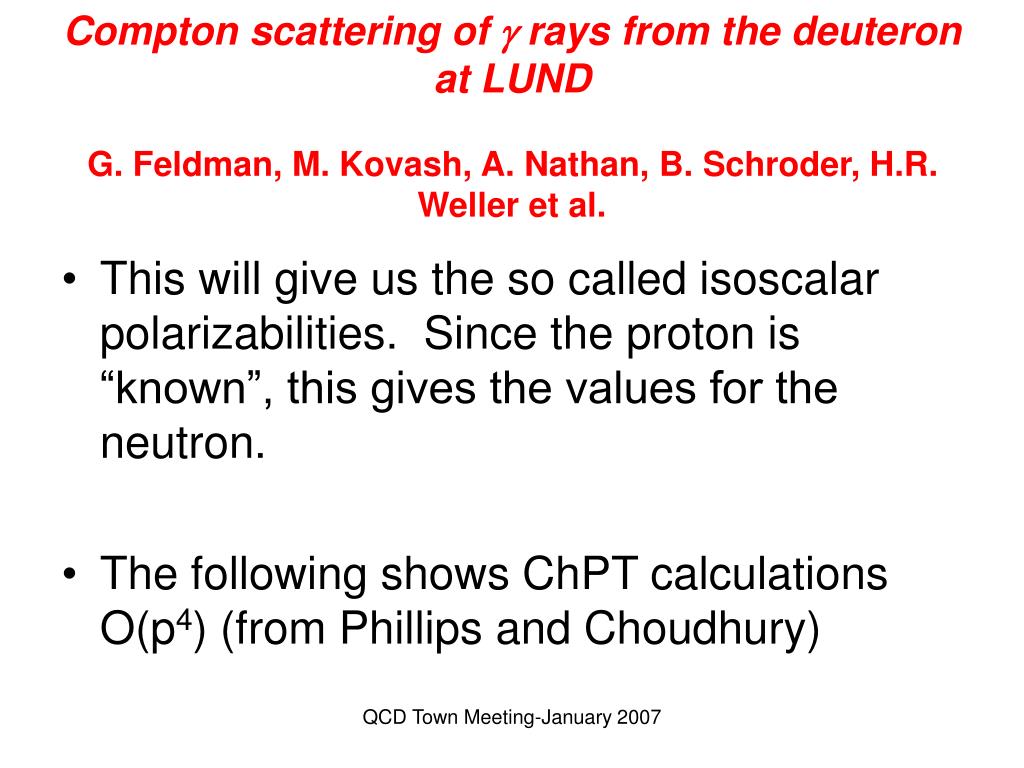 Compton scattering of $\gamma$ rays from the deuteron at LUND

G. Feldman, M. Kovash, A. Nathan, B. Schroder, H.R. Weller et al.

• This will give us the so called isoscalar polarizabilities. Since the proton is "known", this gives the values for the neutron.

• The following shows ChPT calculations $O(p^4)$ (from Phillips and Choudhury)

QCD Town Meeting-January 2007